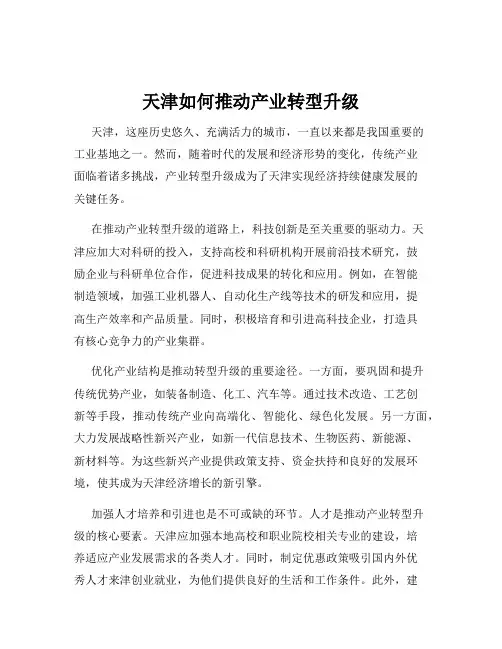 天津如何推动产业转型升级

天津，这座历史悠久、充满活力的城市，一直以来都是我国重要的工业基地之一。然而，随着时代的发展和经济形势的变化，传统产业面临着诸多挑战，产业转型升级成为了天津实现经济持续健康发展的关键任务。

在推动产业转型升级的道路上，科技创新是至关重要的驱动力。天津应加大对科研的投入，支持高校和科研机构开展前沿技术研究，鼓励企业与科研单位合作，促进科技成果的转化和应用。例如，在智能制造领域，加强工业机器人、自动化生产线等技术的研发和应用，提高生产效率和产品质量。同时，积极培育和引进高科技企业，打造具有核心竞争力的产业集群。

优化产业结构是推动转型升级的重要途径。一方面，要巩固和提升传统优势产业，如装备制造、化工、汽车等。通过技术改造、工艺创新等手段，推动传统产业向高端化、智能化、绿色化发展。另一方面，大力发展战略性新兴产业，如新一代信息技术、生物医药、新能源、新材料等。为这些新兴产业提供政策支持、资金扶持和良好的发展环境，使其成为天津经济增长的新引擎。

加强人才培养和引进也是不可或缺的环节。人才是推动产业转型升级的核心要素。天津应加强本地高校和职业院校相关专业的建设，培养适应产业发展需求的各类人才。同时，制定优惠政策吸引国内外优秀人才来津创业就业，为他们提供良好的生活和工作条件。此外，建